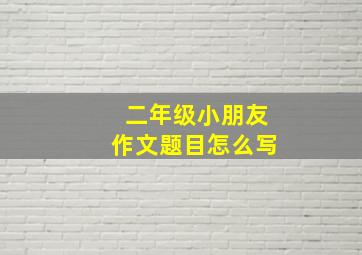 二年级小朋友
作文题目怎么写